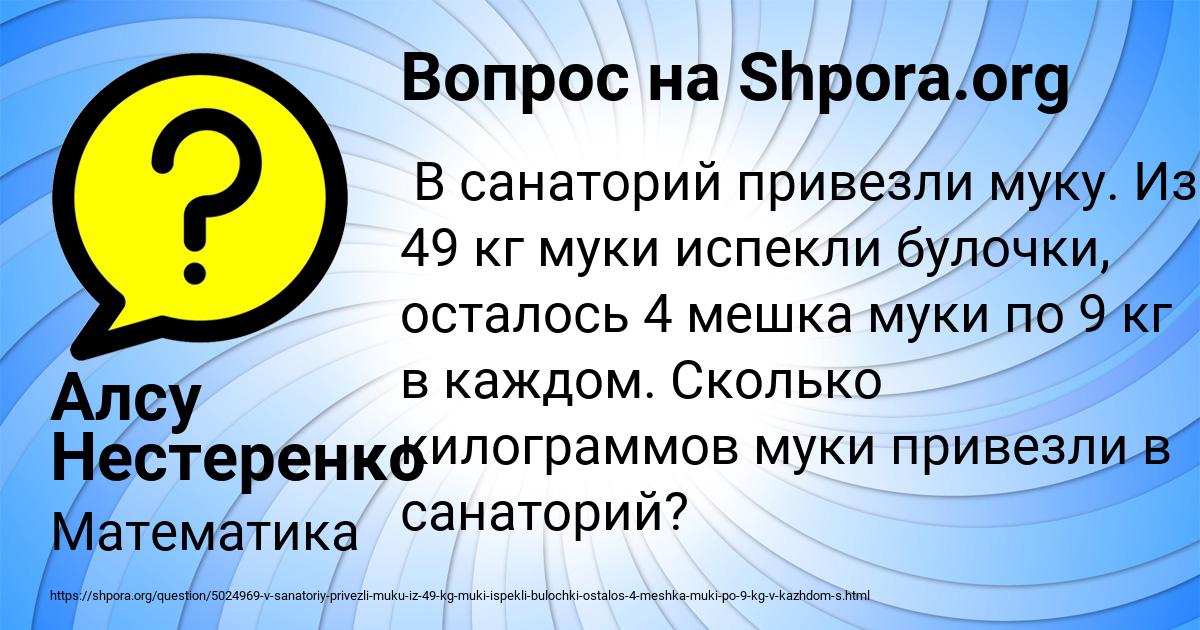 Вопрос на Shpora.org

В санаторий привезли муку. Из 49 кг муки испекли булочки, осталось 4 мешка муки по 9 кг в каждом. Сколько килограммов муки привезли в санаторий?

Алсу Нестеренко

Математика

https://shpora.org/question/5024969-v-sanatoriy-privezli-muku-iz-49-kg-muki-ispekli-bulochki-ostalos-4-meshka-muki-po-9-kg-v-kazhdom-s.html